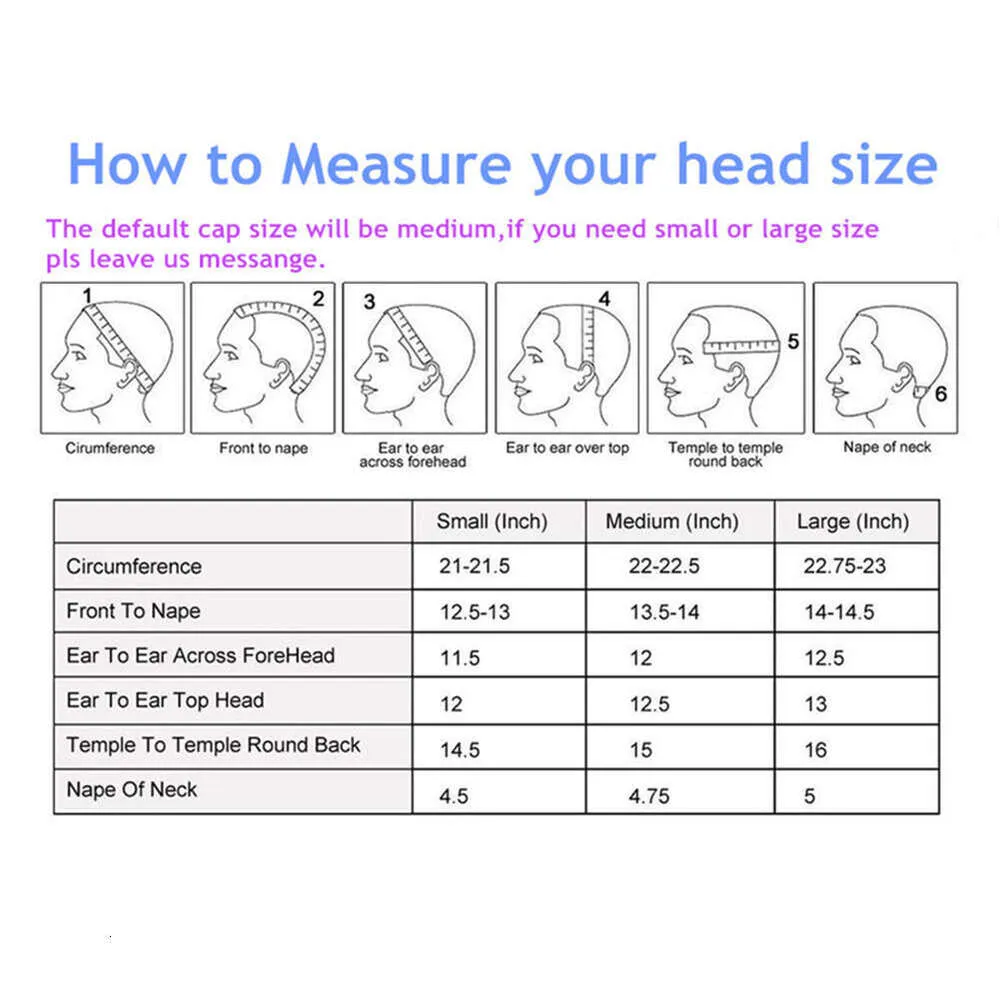 How to Measure your head size

The default cap size will be medium,if you need small or large size pls leave us messange.

1
Cirumference

2
Front to nape

3
Ear to ear across forehead

4
Ear to ear over top

5
Temple to temple round back

6
Nape of neck

| | Small (Inch) | Medium (Inch) | Large (Inch) |
|---|---|---|---|
| Circumference | 21-21.5 | 22-22.5 | 22.75-23 |
| Front To Nape | 12.5-13 | 13.5-14 | 14-14.5 |
| Ear To Ear Across ForeHead | 11.5 | 12 | 12.5 |
| Ear To Ear Top Head | 12 | 12.5 | 13 |
| Temple To Temple Round Back | 14.5 | 15 | 16 |
| Nape Of Neck | 4.5 | 4.75 | 5 |